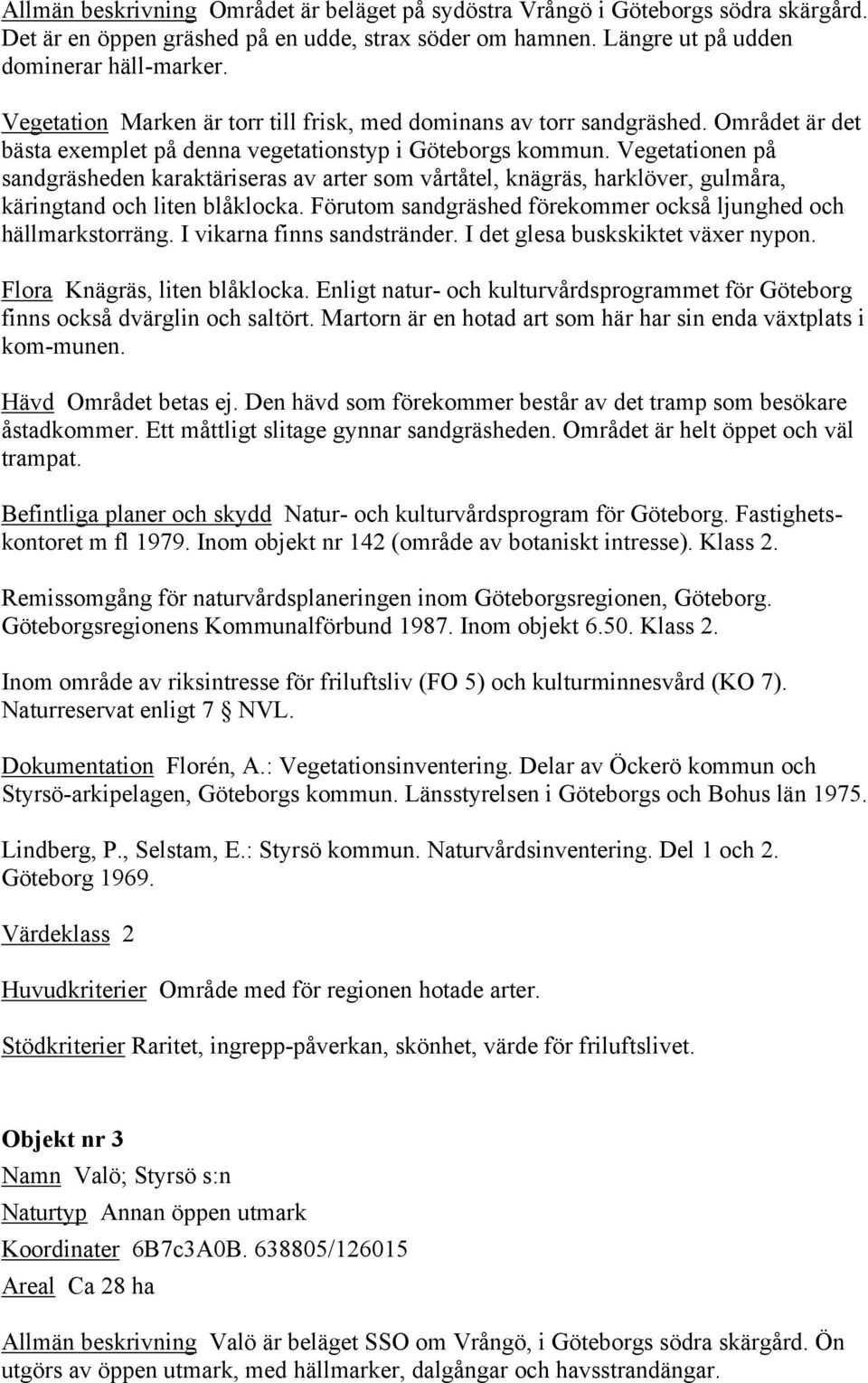 Allmän beskrivning Området är beläget på sydöstra Vrångö i Göteborgs södra skärgård. Det är en öppen gräshed på en udde, strax söder om hamnen. Längre ut på udden dominerar häll-marker.

Vegetation Marken är torr till frisk, med dominans av torr sandgräshed. Området är det bästa exemplet på denna vegetationstyp i Göteborgs kommun. Vegetationen på sandgräsheden karaktäriseras av arter som vårtåtel, knägräs, harklöver, gulmåra, käringtand och liten blåklocka. Förutom sandgräshed förekommer också ljunghed och hällmarkstorräng. I vikarna finns sandstränder. I det glesa buskskiktet växer nypon.

Flora Knägräs, liten blåklocka. Enligt natur- och kulturvårdsprogrammet för Göteborg finns också dvärglin och saltört. Martorn är en hotad art som här har sin enda växtplats i kom-munen.

Hävd Området betas ej. Den hävd som förekommer består av det tramp som besökare åstadkommer. Ett måttligt slitage gynnar sandgräsheden. Området är helt öppet och väl trampat.

Befintliga planer och skydd Natur- och kulturvårdsprogram för Göteborg. Fastighetskontoret m fl 1979. Inom objekt nr 142 (område av botaniskt intresse). Klass 2.

Remissomgång för naturvårdsplaneringen inom Göteborgsregionen, Göteborg. Göteborgsregionens Kommunalförbund 1987. Inom objekt 6.50. Klass 2.

Inom område av riksintresse för friluftsliv (FO 5) och kulturminnesvård (KO 7). Naturreservat enligt 7 § NVL.

Dokumentation Florén, A.: Vegetationsinventering. Delar av Öckerö kommun och Styrsö-arkipelagen, Göteborgs kommun. Länsstyrelsen i Göteborgs och Bohus län 1975.

Lindberg, P., Selstam, E.: Styrsö kommun. Naturvårdsinventering. Del 1 och 2. Göteborg 1969.

Värdeklass 2

Huvudkriterier Område med för regionen hotade arter.

Stödkriterier Raritet, ingrepp-påverkan, skönhet, värde för friluftslivet.

Objekt nr 3

Namn Valö; Styrsö s:n

Naturtyp Annan öppen utmark

Koordinater 6B7c3A0B. 638805/126015

Areal Ca 28 ha

Allmän beskrivning Valö är beläget SSO om Vrångö, i Göteborgs södra skärgård. Ön utgörs av öppen utmark, med hällmarker, dalgångar och havsstrandängar.